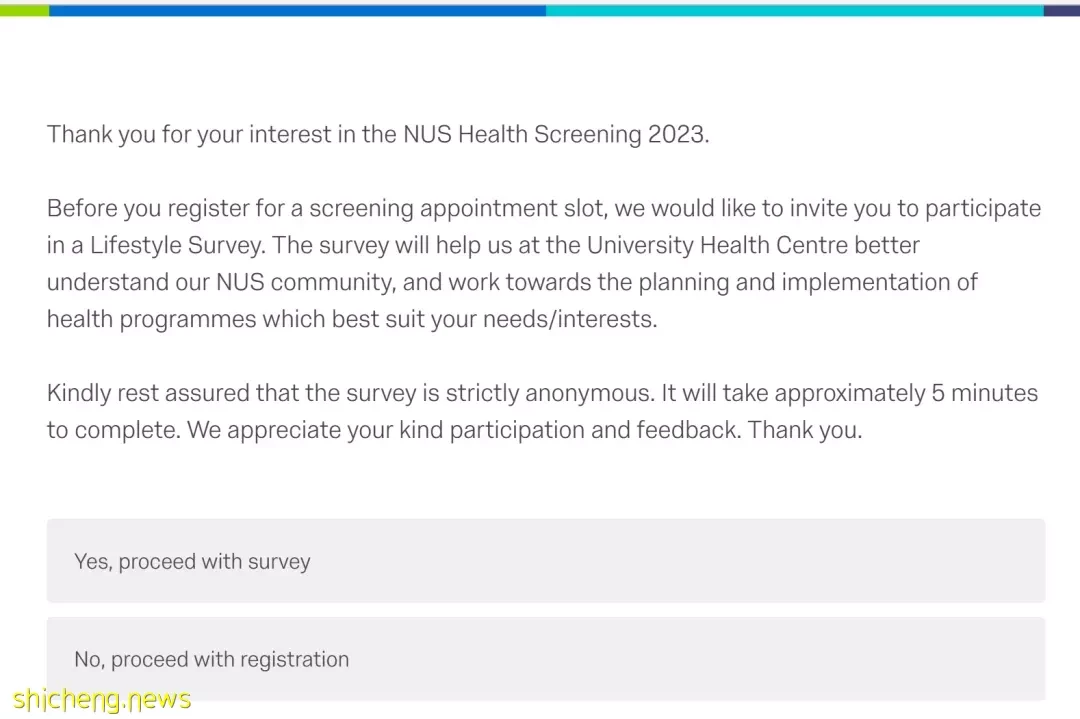 Thank you for your interest in the NUS Health Screening 2023.

Before you register for a screening appointment slot, we would like to invite you to participate in a Lifestyle Survey. The survey will help us at the University Health Centre better understand our NUS community, and work towards the planning and implementation of health programmes which best suit your needs/interests.

Kindly rest assured that the survey is strictly anonymous. It will take approximately 5 minutes to complete. We appreciate your kind participation and feedback. Thank you.

Yes, proceed with survey

No, proceed with registration

shicheng.news